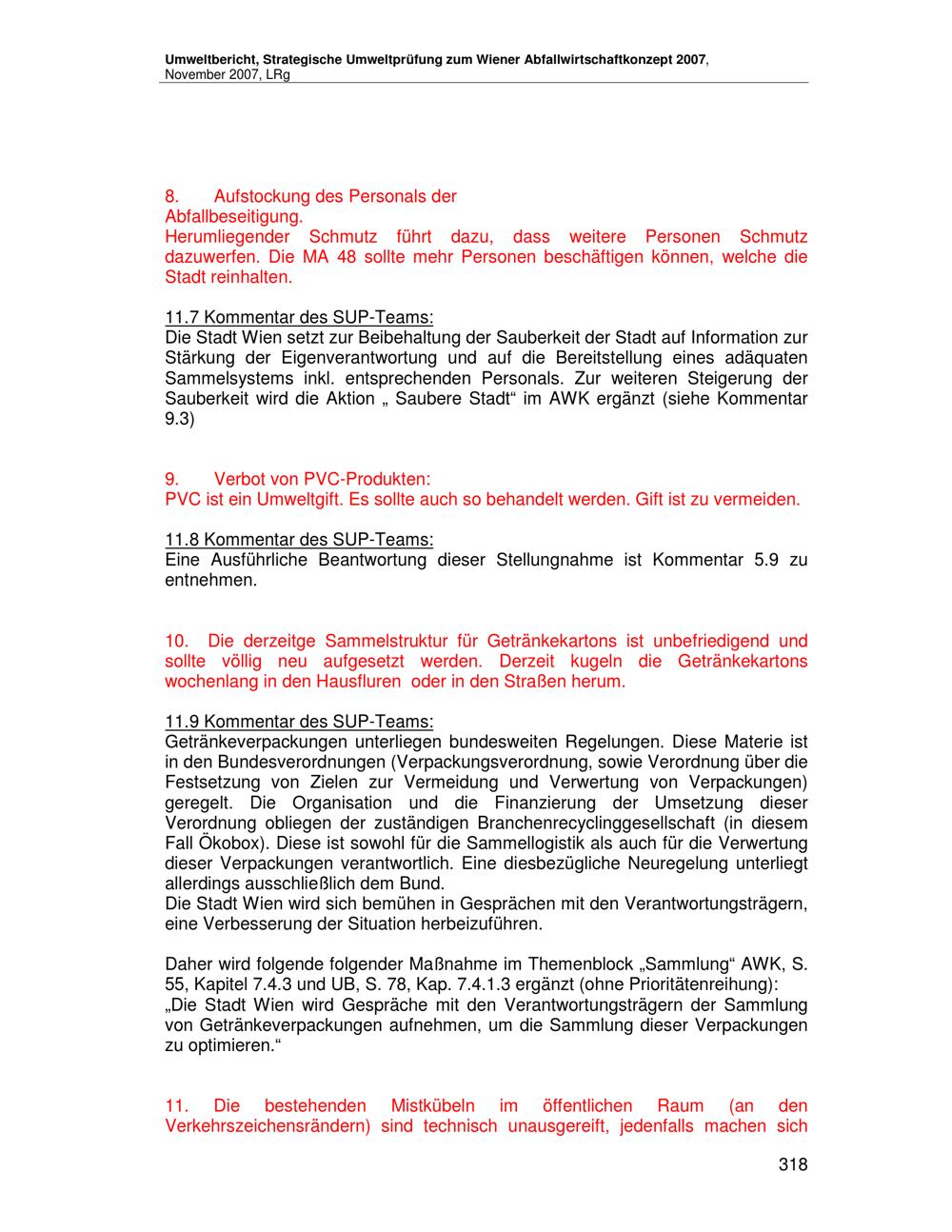 Umweltbericht, Strategische Umweltprüfung zum Wiener Abfallwirtschaftkonzept 2007, November 2007, LRg

8. Aufstockung des Personals der Abfallbeseitigung.
Herumliegender Schmutz führt dazu, dass weitere Personen Schmutz dazuwerfen. Die MA 48 sollte mehr Personen beschäftigen können, welche die Stadt reinhalten.

11.7 Kommentar des SUP-Teams:
Die Stadt Wien setzt zur Beibehaltung der Sauberkeit der Stadt auf Information zur Stärkung der Eigenverantwortung und auf die Bereitstellung eines adäquaten Sammelsystems inkl. entsprechenden Personals. Zur weiteren Steigerung der Sauberkeit wird die Aktion „ Saubere Stadt“ im AWK ergänzt (siehe Kommentar 9.3)

9. Verbot von PVC-Produkten:
PVC ist ein Umweltgift. Es sollte auch so behandelt werden. Gift ist zu vermeiden.

11.8 Kommentar des SUP-Teams:
Eine Ausführliche Beantwortung dieser Stellungnahme ist Kommentar 5.9 zu entnehmen.

10. Die derzeitge Sammelstruktur für Getränkekartons ist unbefriedigend und sollte völlig neu aufgesetzt werden. Derzeit kugeln die Getränkekartons wochenlang in den Hausfluren oder in den Straßen herum.

11.9 Kommentar des SUP-Teams:
Getränkeverpackungen unterliegen bundesweiten Regelungen. Diese Materie ist in den Bundesverordnungen (Verpackungsverordnung, sowie Verordnung über die Festsetzung von Zielen zur Vermeidung und Verwertung von Verpackungen) geregelt. Die Organisation und die Finanzierung der Umsetzung dieser Verordnung obliegen der zuständigen Branchenrecyclinggesellschaft (in diesem Fall Ökobox). Diese ist sowohl für die Sammellogistik als auch für die Verwertung dieser Verpackungen verantwortlich. Eine diesbezügliche Neuregelung unterliegt allerdings ausschließlich dem Bund.
Die Stadt Wien wird sich bemühen in Gesprächen mit den Verantwortungsträgern, eine Verbesserung der Situation herbeizuführen.

Daher wird folgende folgender Maßnahme im Themenblock „Sammlung“ AWK, S. 55, Kapitel 7.4.3 und UB, S. 78, Kap. 7.4.1.3 ergänzt (ohne Prioritätenreihung):
„Die Stadt Wien wird Gespräche mit den Verantwortungsträgern der Sammlung von Getränkeverpackungen aufnehmen, um die Sammlung dieser Verpackungen zu optimieren.“

11. Die bestehenden Mistkübeln im öffentlichen Raum (an den Verkehrszeichensrändern) sind technisch unausgereift, jedenfalls machen sich

318